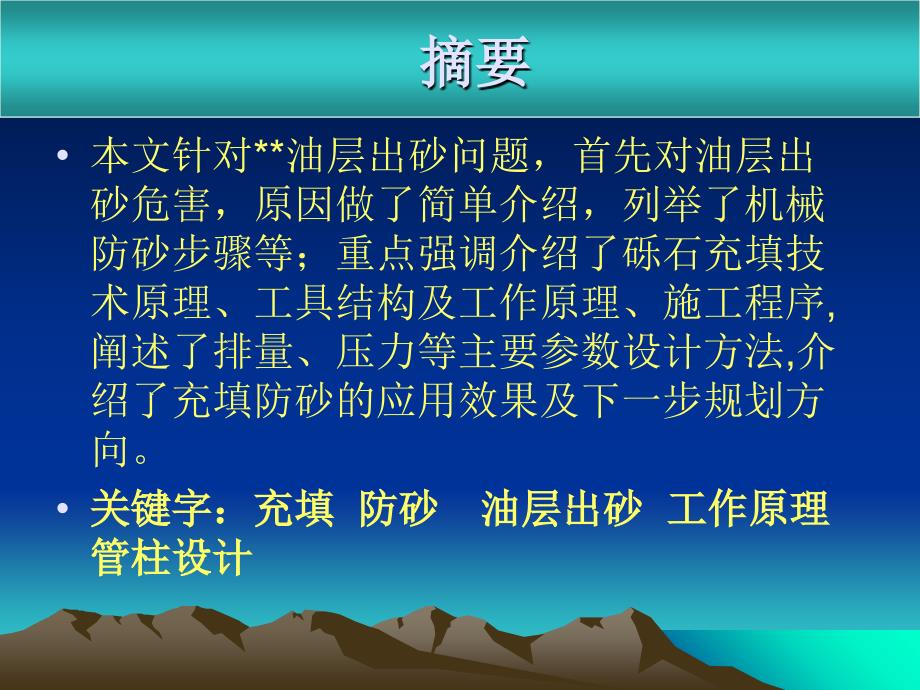 摘要

• 本文针对**油层出砂问题，首先对油层出砂危害，原因做了简单介绍，列举了机械防砂步骤等；重点强调介绍了砾石充填技术原理、工具结构及工作原理、施工程序,阐述了排量、压力等主要参数设计方法,介绍了充填防砂的应用效果及下一步规划方向。

• 关键字：充填 防砂 油层出砂 工作原理 管柱设计